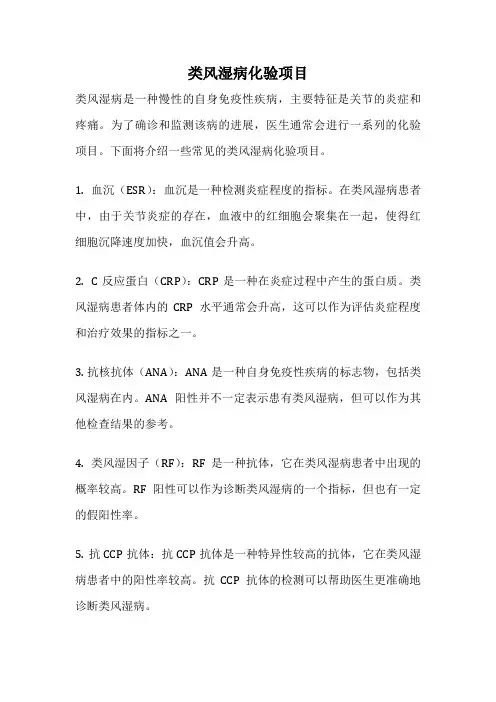 类风湿病化验项目

类风湿病是一种慢性的自身免疫性疾病，主要特征是关节的炎症和疼痛。为了确诊和监测该病的进展，医生通常会进行一系列的化验项目。下面将介绍一些常见的类风湿病化验项目。

1. 血沉（ESR）：血沉是一种检测炎症程度的指标。在类风湿病患者中，由于关节炎症的存在，血液中的红细胞会聚集在一起，使得红细胞沉降速度加快，血沉值会升高。

2. C 反应蛋白（CRP）：CRP 是一种在炎症过程中产生的蛋白质。类风湿病患者体内的 CRP 水平通常会升高，这可以作为评估炎症程度和治疗效果的指标之一。

3. 抗核抗体（ANA）：ANA 是一种自身免疫性疾病的标志物，包括类风湿病在内。ANA 阳性并不一定表示患有类风湿病，但可以作为其他检查结果的参考。

4. 类风湿因子（RF）：RF 是一种抗体，它在类风湿病患者中出现的概率较高。RF 阳性可以作为诊断类风湿病的一个指标，但也有一定的假阳性率。

5. 抗 CCP 抗体：抗 CCP 抗体是一种特异性较高的抗体，它在类风湿病患者中的阳性率较高。抗 CCP 抗体的检测可以帮助医生更准确地诊断类风湿病。